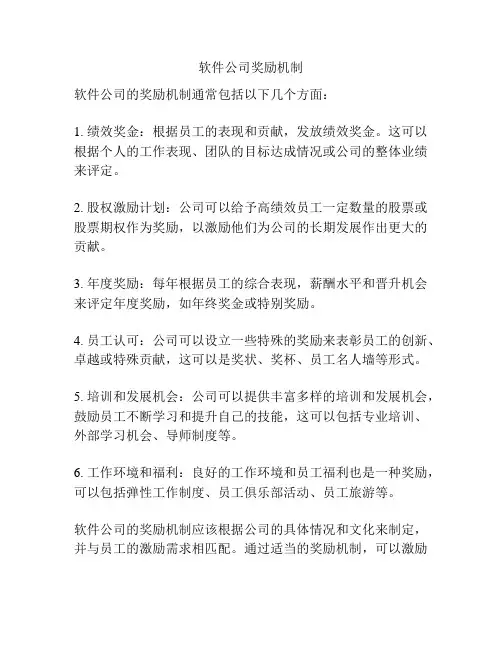 软件公司奖励机制

软件公司的奖励机制通常包括以下几个方面：

1. 绩效奖金：根据员工的表现和贡献，发放绩效奖金。这可以根据个人的工作表现、团队的目标达成情况或公司的整体业绩来评定。

2. 股权激励计划：公司可以给予高绩效员工一定数量的股票或股票期权作为奖励，以激励他们为公司的长期发展作出更大的贡献。

3. 年度奖励：每年根据员工的综合表现，薪酬水平和晋升机会来评定年度奖励，如年终奖金或特别奖励。

4. 员工认可：公司可以设立一些特殊的奖励来表彰员工的创新、卓越或特殊贡献，这可以是奖状、奖杯、员工名人墙等形式。

5. 培训和发展机会：公司可以提供丰富多样的培训和发展机会，鼓励员工不断学习和提升自己的技能，这可以包括专业培训、外部学习机会、导师制度等。

6. 工作环境和福利：良好的工作环境和员工福利也是一种奖励，可以包括弹性工作制度、员工俱乐部活动、员工旅游等。

软件公司的奖励机制应该根据公司的具体情况和文化来制定，并与员工的激励需求相匹配。通过适当的奖励机制，可以激励